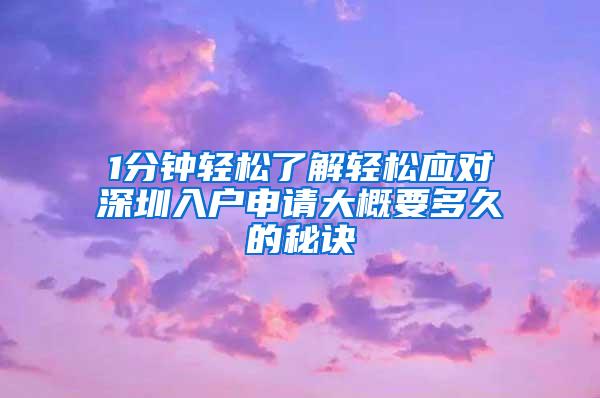 1分钟轻松了解轻松应对深圳入户申请大概要多久的秘诀